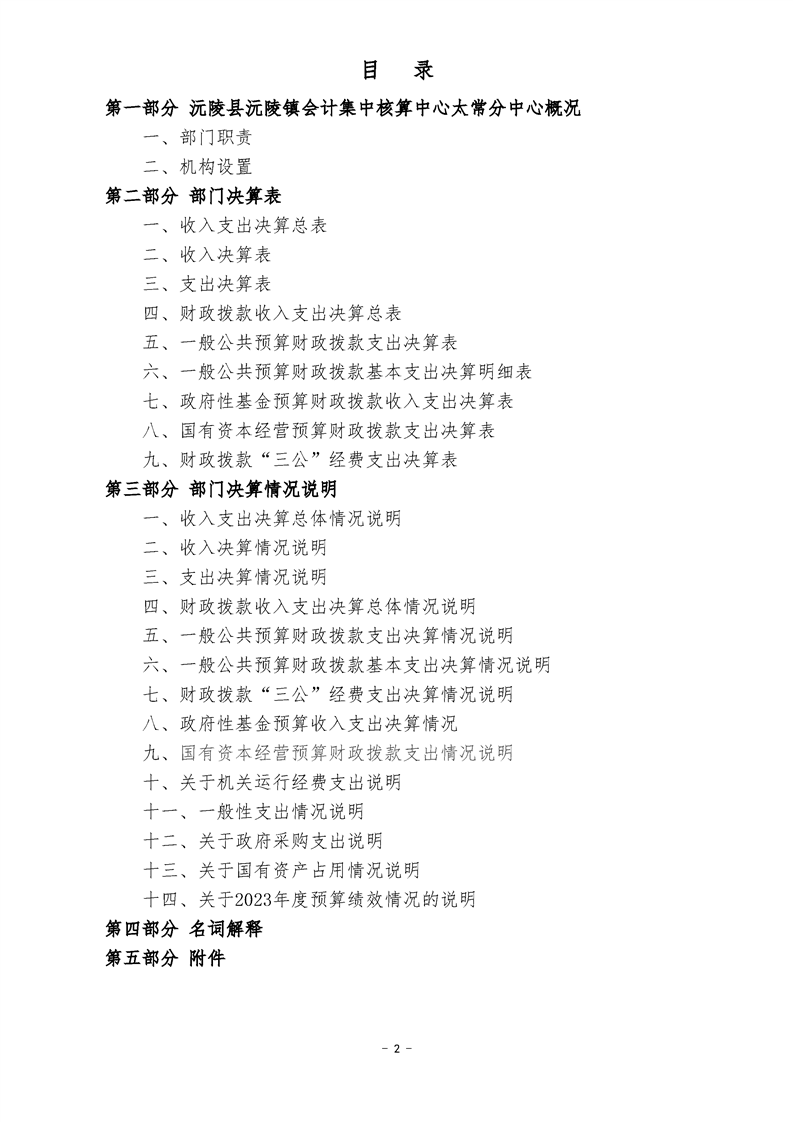 目 录

第一部分 沅陵县沅陵镇会计集中核算中心太常分中心概况

一、部门职责

二、机构设置

第二部分 部门决算表

一、收入支出决算总表

二、收入决算表

三、支出决算表

四、财政拨款收入支出决算总表

五、一般公共预算财政拨款支出决算表

六、一般公共预算财政拨款基本支出决算明细表

七、政府性基金预算财政拨款收入支出决算表

八、国有资本经营预算财政拨款支出决算表

九、财政拨款“三公”经费支出决算表

第三部分 部门决算情况说明

一、收入支出决算总体情况说明

二、收入决算情况说明

三、支出决算情况说明

四、财政拨款收入支出决算总体情况说明

五、一般公共预算财政拨款支出决算情况说明

六、一般公共预算财政拨款基本支出决算情况说明

七、财政拨款“三公”经费支出决算情况说明

八、政府性基金预算收入支出决算情况

九、国有资本经营预算财政拨款支出情况说明

十、关于机关运行经费支出说明

十一、一般性支出情况说明

十二、关于政府采购支出说明

十三、关于国有资产占用情况说明

十四、关于2023年度预算绩效情况的说明

第四部分 名词解释

第五部分 附件

- 2 -